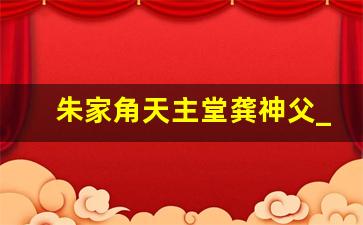 朱家角天主堂龚神父_